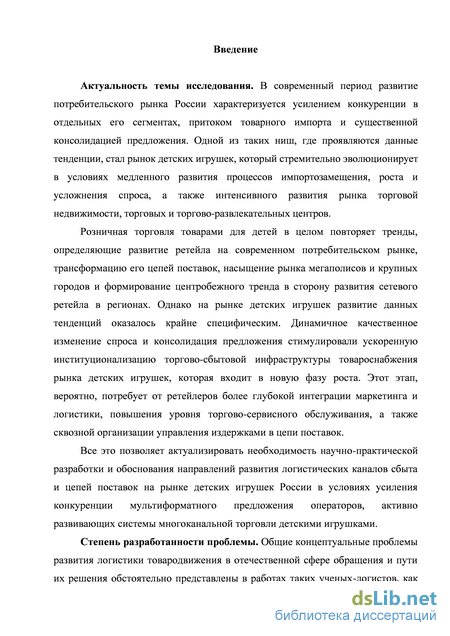 Введение

**Актуальность темы исследования.** В современный период развитие потребительского рынка России характеризуется усилением конкуренции в отдельных его сегментах, притоком товарного импорта и существенной консолидацией предложения. Одной из таких ниш, где проявляются данные тенденции, стал рынок детских игрушек, который стремительно эволюционирует в условиях медленного развития процессов импортозамещения, роста и усложнения спроса, а также интенсивного развития рынка торговой недвижимости, торговых и торгово-развлекательных центров.

Розничная торговля товарами для детей в целом повторяет тренды, определяющие развитие ретейла на современном потребительском рынке, трансформацию его цепей поставок, насыщение рынка мегаполисов и крупных городов и формирование центробежного тренда в сторону развития сетевого ретейла в регионах. Однако на рынке детских игрушек развитие данных тенденций оказалось крайне специфическим. Динамичное качественное изменение спроса и консолидация предложения стимулировали ускоренную институционализацию торгово-сбытовой инфраструктуры товароснабжения рынка детских игрушек, которая входит в новую фазу роста. Этот этап, вероятно, потребует от ретейлеров более глубокой интеграции маркетинга и логистики, повышения уровня торгово-сервисного обслуживания, а также сквозной организации управления издержками в цепи поставок.

Все это позволяет актуализировать необходимость научно-практической разработки и обоснования направлений развития логистических каналов сбыта и цепей поставок на рынке детских игрушек России в условиях усиления конкуренции мультиформатного предложения операторов, активно развивающих системы многоканальной торговли детскими игрушками.

**Степень разработанности проблемы.** Общие концептуальные проблемы развития логистики товародвижения в отечественной сфере обращения и пути их решения обстоятельно представлены в работах таких ученых-логистов, как

dsLib.net
библиотека диссертаций